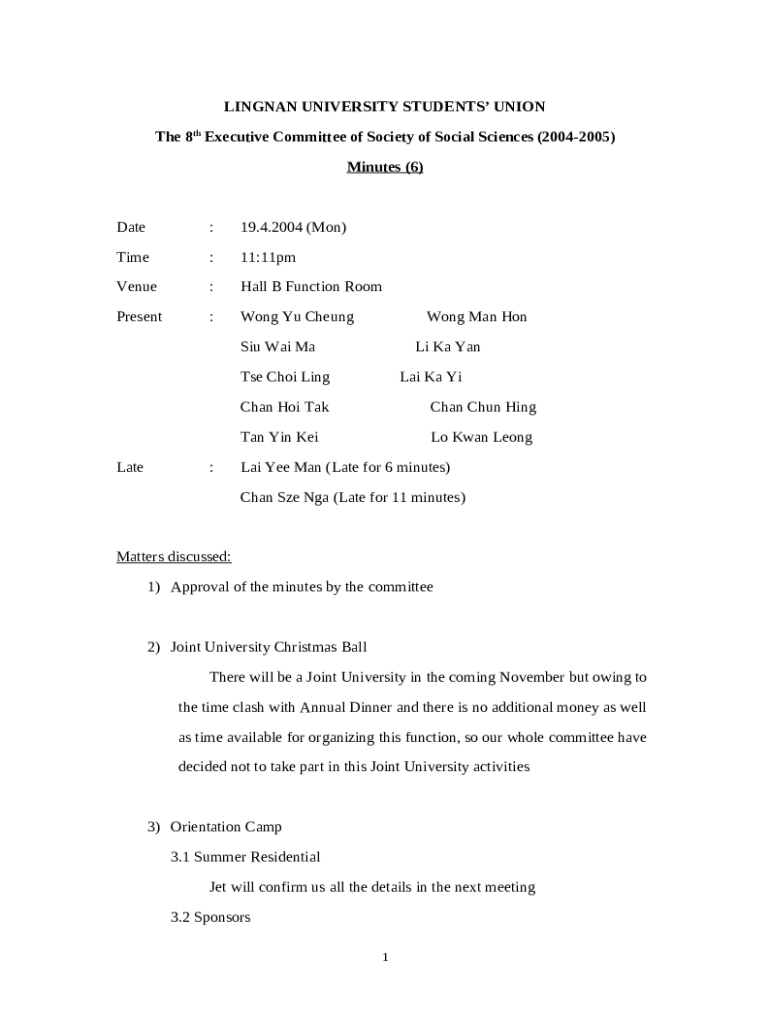 LINGNAN UNIVERSITY STUDENTS' UNION

The 8$^{th}$ Executive Committee of Society of Social Sciences (2004-2005)

Minutes (6)

Date : 19.4.2004 (Mon)

Time : 11:11pm

Venue : Hall B Function Room

Present : Wong Yu Cheung Wong Man Hon

Siu Wai Ma Li Ka Yan

Tse Choi Ling Lai Ka Yi

Chan Hoi Tak Chan Chun Hing

Tan Yin Kei Lo Kwan Leong

Late : Lai Yee Man (Late for 6 minutes)

Chan Sze Nga (Late for 11 minutes)

Matters discussed:

1) Approval of the minutes by the committee

2) Joint University Christmas Ball

There will be a Joint University in the coming November but owing to the time clash with Annual Dinner and there is no additional money as well as time available for organizing this function, so our whole committee have decided not to take part in this Joint University activities

3) Orientation Camp

3.1 Summer Residential

Jet will confirm us all the details in the next meeting

3.2 Sponsors

1